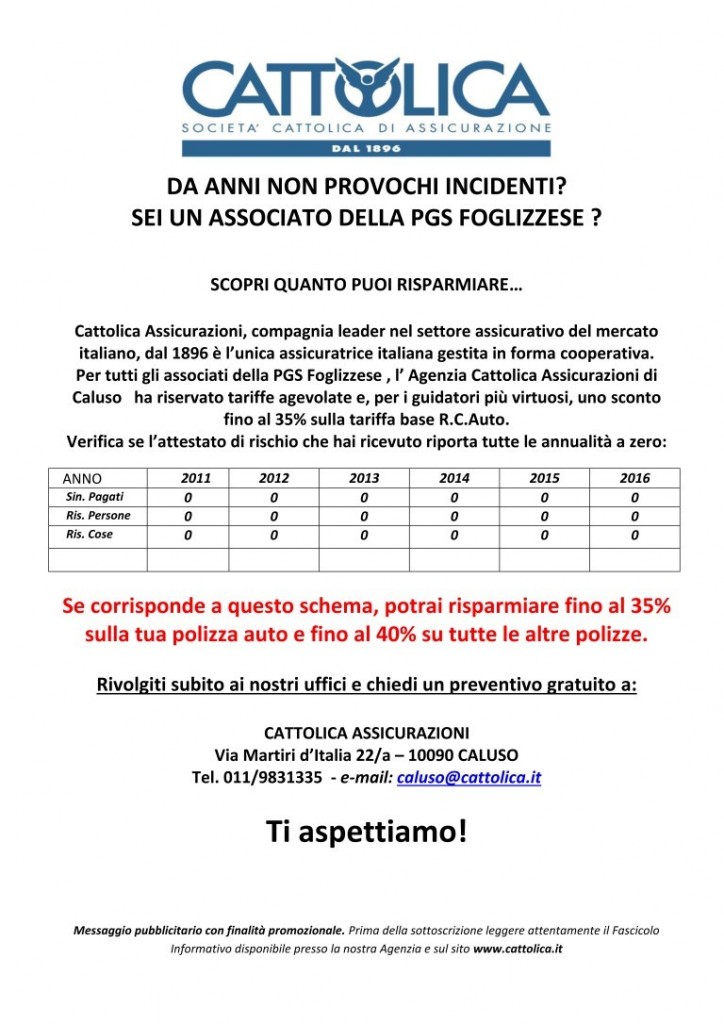 CATTOLICA
SOCIETA' CATTOLICA DI ASSICURAZIONE
DAL 1896

DA ANNI NON PROVOCHI INCIDENTI?
SEI UN ASSOCIATO DELLA PGS FOGLIZZESE ?

SCOPRI QUANTO PUOI RISPARMIARE…

Cattolica Assicurazioni, compagnia leader nel settore assicurativo del mercato italiano, dal 1896 è l'unica assicuratrice italiana gestita in forma cooperativa. Per tutti gli associati della PGS Foglizzese , l' Agenzia Cattolica Assicurazioni di Caluso ha riservato tariffe agevolate e, per i guidatori più virtuosi, uno sconto fino al 35% sulla tariffa base R.C.Auto.
Verifica se l'attestato di rischio che hai ricevuto riporta tutte le annualità a zero:

| ANNO | 2011 | 2012 | 2013 | 2014 | 2015 | 2016 |
|---|---|---|---|---|---|---|
| Sin. Pagati | 0 | 0 | 0 | 0 | 0 | 0 |
| Ris. Persone | 0 | 0 | 0 | 0 | 0 | 0 |
| Ris. Cose | 0 | 0 | 0 | 0 | 0 | 0 |
| | | | | | | |

Se corrisponde a questo schema, potrai risparmiare fino al 35% sulla tua polizza auto e fino al 40% su tutte le altre polizze.

Rivolgiti subito ai nostri uffici e chiedi un preventivo gratuito a:

CATTOLICA ASSICURAZIONI
Via Martiri d'Italia 22/a – 10090 CALUSO
Tel. 011/9831335 - e-mail: caluso@cattolica.it

Ti aspettiamo!

Messaggio pubblicitario con finalità promozionale. Prima della sottoscrizione leggere attentamente il Fascicolo Informativo disponibile presso la nostra Agenzia e sul sito www.cattolica.it